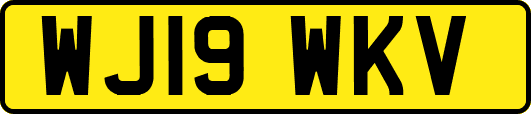 WJ19 WKV